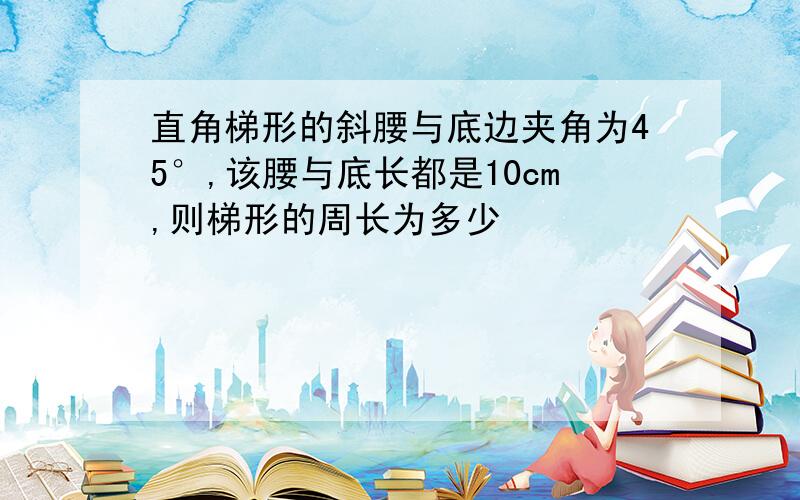 直角梯形的斜腰与底边夹角为45°,该腰与底长都是10cm,则梯形的周长为多少